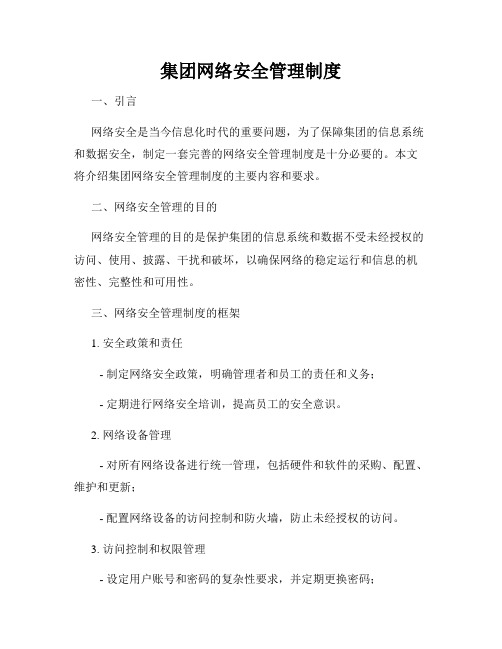 集团网络安全管理制度

一、引言

网络安全是当今信息化时代的重要问题，为了保障集团的信息系统和数据安全，制定一套完善的网络安全管理制度是十分必要的。本文将介绍集团网络安全管理制度的主要内容和要求。

二、网络安全管理的目的

网络安全管理的目的是保护集团的信息系统和数据不受未经授权的访问、使用、披露、干扰和破坏，以确保网络的稳定运行和信息的机密性、完整性和可用性。

三、网络安全管理制度的框架

1. 安全政策和责任

- 制定网络安全政策，明确管理者和员工的责任和义务；

- 定期进行网络安全培训，提高员工的安全意识。

2. 网络设备管理

- 对所有网络设备进行统一管理，包括硬件和软件的采购、配置、维护和更新；

- 配置网络设备的访问控制和防火墙，防止未经授权的访问。

3. 访问控制和权限管理

- 设定用户账号和密码的复杂性要求，并定期更换密码；